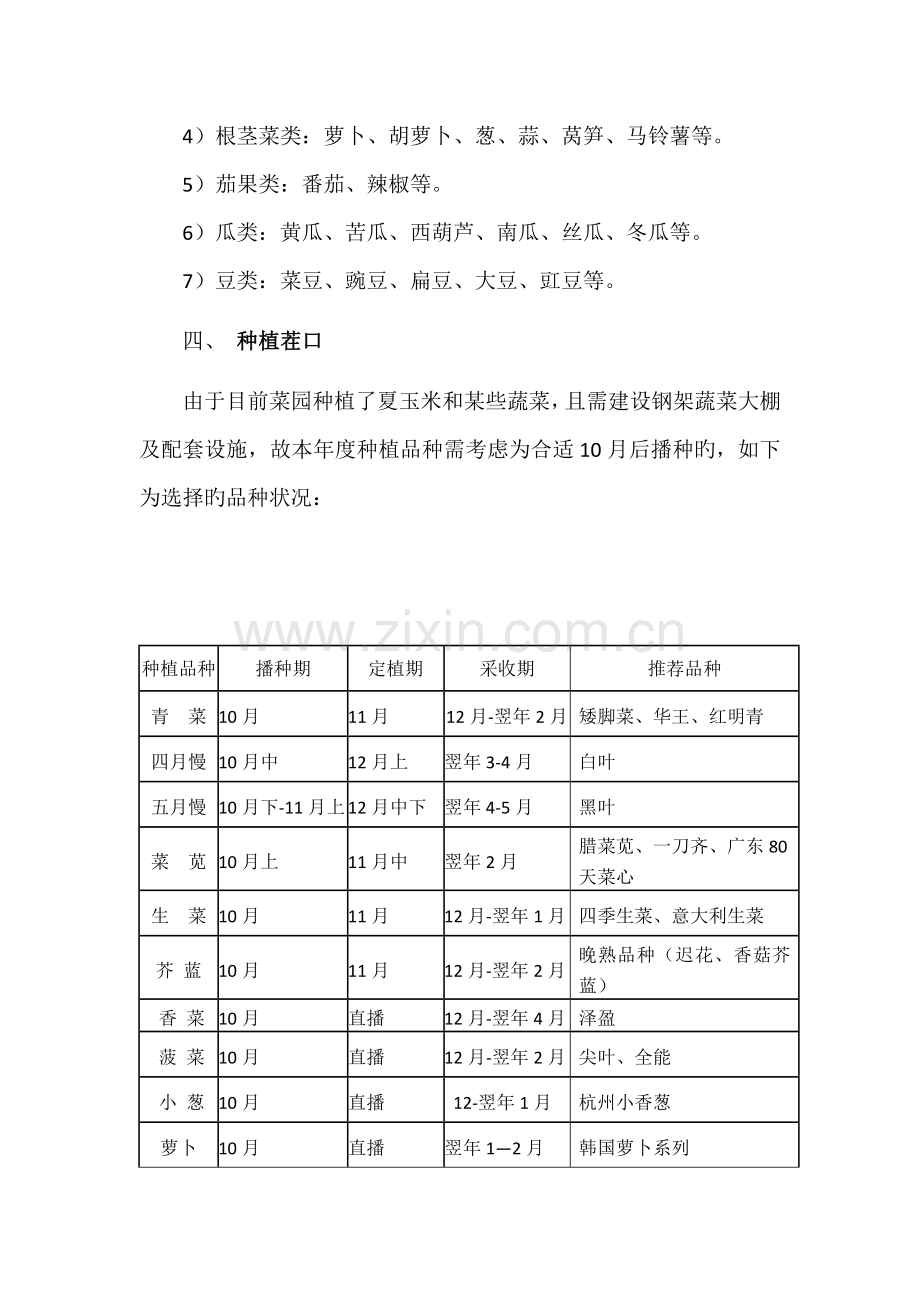 4）根茎菜类：萝卜、胡萝卜、葱、蒜、莴笋、马铃薯等。

5）茄果类：番茄、辣椒等。

6）瓜类：黄瓜、苦瓜、西葫芦、南瓜、丝瓜、冬瓜等。

7）豆类：菜豆、豌豆、扁豆、大豆、豇豆等。

四、 种植茬口

由于目前菜园种植了夏玉米和某些蔬菜，且需建设钢架蔬菜大棚及配套设施，故本年度种植品种需考虑为合适10月后播种旳，如下为选择旳品种状况：

| 种植品种 | 播种期 | 定植期 | 采收期 | 推荐品种 |
|---|---|---|---|---|
| 青 菜 | 10月 | 11月 | 12月-翌年2月 | 矮脚菜、华王、红明青 |
| 四月慢 | 10月中 | 12月上 | 翌年3-4月 | 白叶 |
| 五月慢 | 10月下-11月上 | 12月中下 | 翌年4-5月 | 黑叶 |
| 菜 苋 | 10月上 | 11月中 | 翌年2月 | 腊菜苋、一刀齐、广东80天菜心 |
| 生 菜 | 10月 | 11月 | 12月-翌年1月 | 四季生菜、意大利生菜 |
| 芥 蓝 | 10月 | 11月 | 12月-翌年2月 | 晚熟品种（迟花、香菇芥蓝） |
| 香 菜 | 10月 | 直播 | 12月-翌年4月 | 泽盈 |
| 菠 菜 | 10月 | 直播 | 12月-翌年2月 | 尖叶、全能 |
| 小 葱 | 10月 | 直播 | 12-翌年1月 | 杭州小香葱 |
| 萝卜 | 10月 | 直播 | 翌年1—2月 | 韩国萝卜系列 |

www.zixin.com.cn